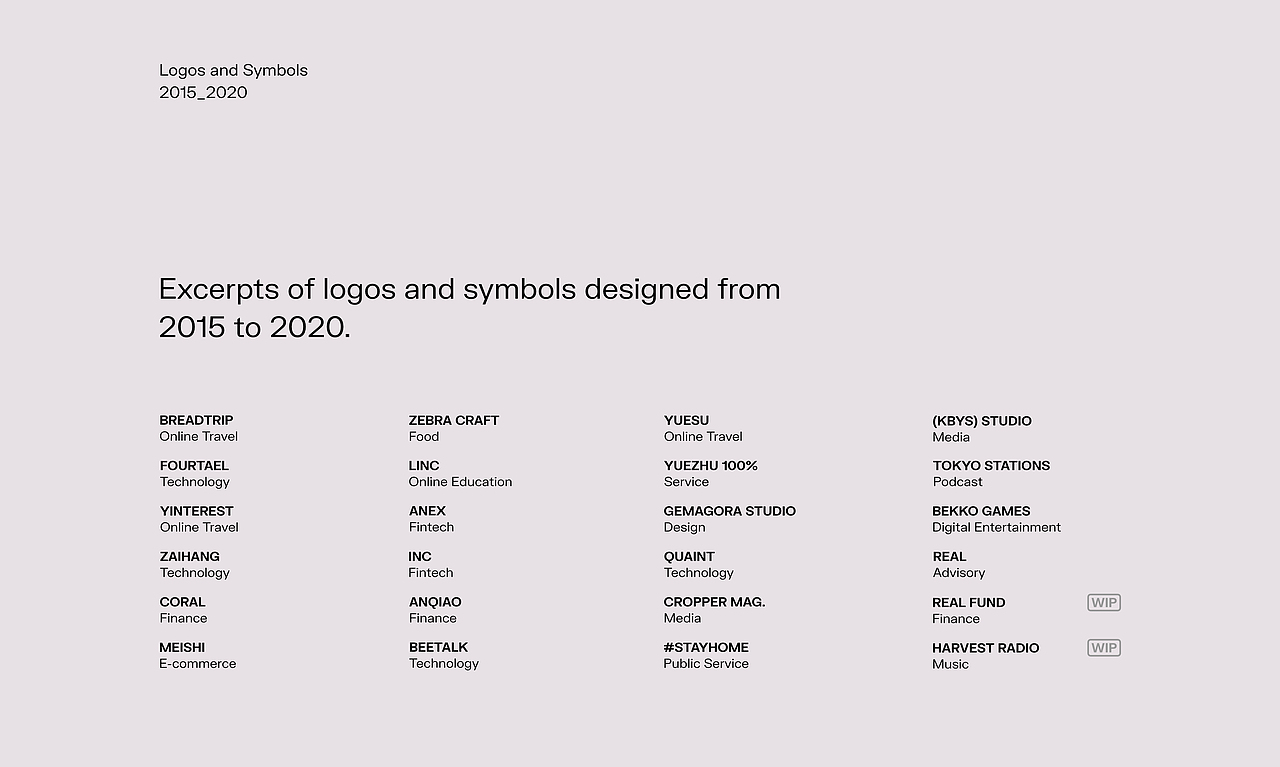 Logos and Symbols
2015_2020

Excerpts of logos and symbols designed from 2015 to 2020.

BREADTRIP
Online Travel

FOURTAEL
Technology

YINTEREST
Online Travel

ZAIHANG
Technology

CORAL
Finance

MEISHI
E-commerce

ZEBRA CRAFT
Food

LINC
Online Education

ANEX
Fintech

INC
Fintech

ANQIAO
Finance

BEETALK
Technology

YUESU
Online Travel

YUEZHU 100%
Service

GEMAGORA STUDIO
Design

QUAINT
Technology

CROPPER MAG.
Media

#STAYHOME
Public Service

(KBYS) STUDIO
Media

TOKYO STATIONS
Podcast

BEKKO GAMES
Digital Entertainment

REAL
Advisory

REAL FUND WIP
Finance

HARVEST RADIO WIP
Music